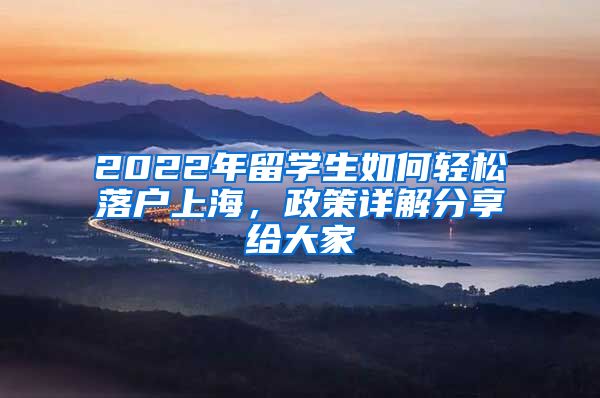 2022年留学生如何轻松落户上海，政策详解分享给大家